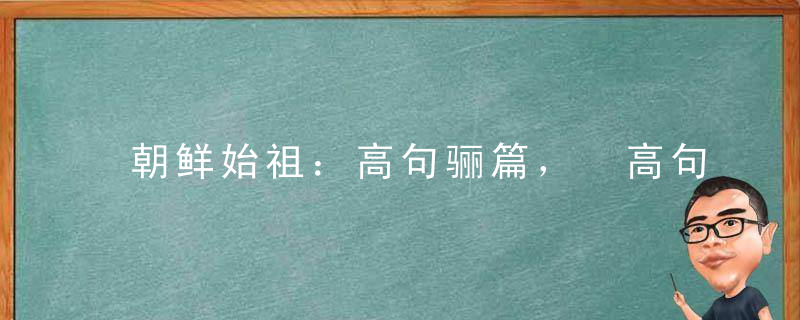 朝鲜始祖：高句骊篇，　高句